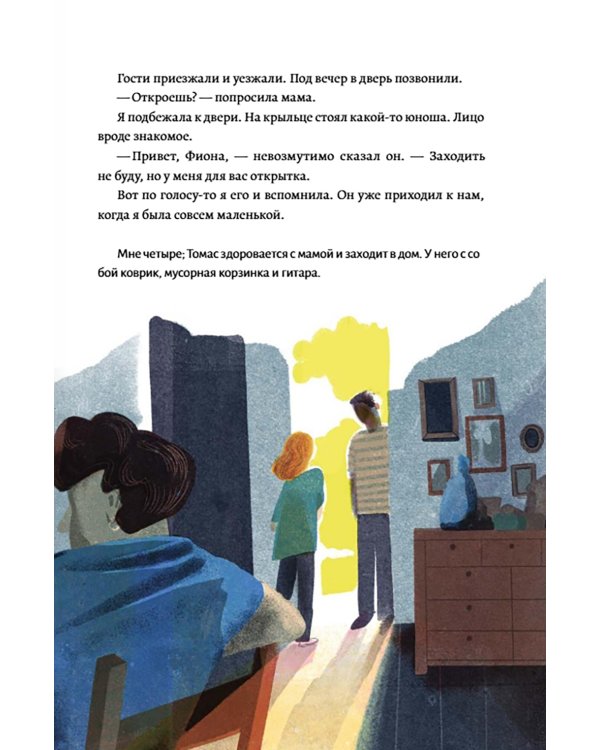 Гости приезжали и уезжали. Под вечер в дверь позвонили.

— Откроешь? — попросила мама.

Я подбежала к двери. На крыльце стоял какой-то юноша. Лицо вроде знакомое.

— Привет, Фиона, — невозмутимо сказал он. — Заходить не буду, но у меня для вас открытка.

Вот по голосу-то я его и вспомнила. Он уже приходил к нам, когда я была совсем маленькой.

Мне четыре; Томас здоровается с мамой и заходит в дом. У него с собой коврик, мусорная корзинка и гитара.